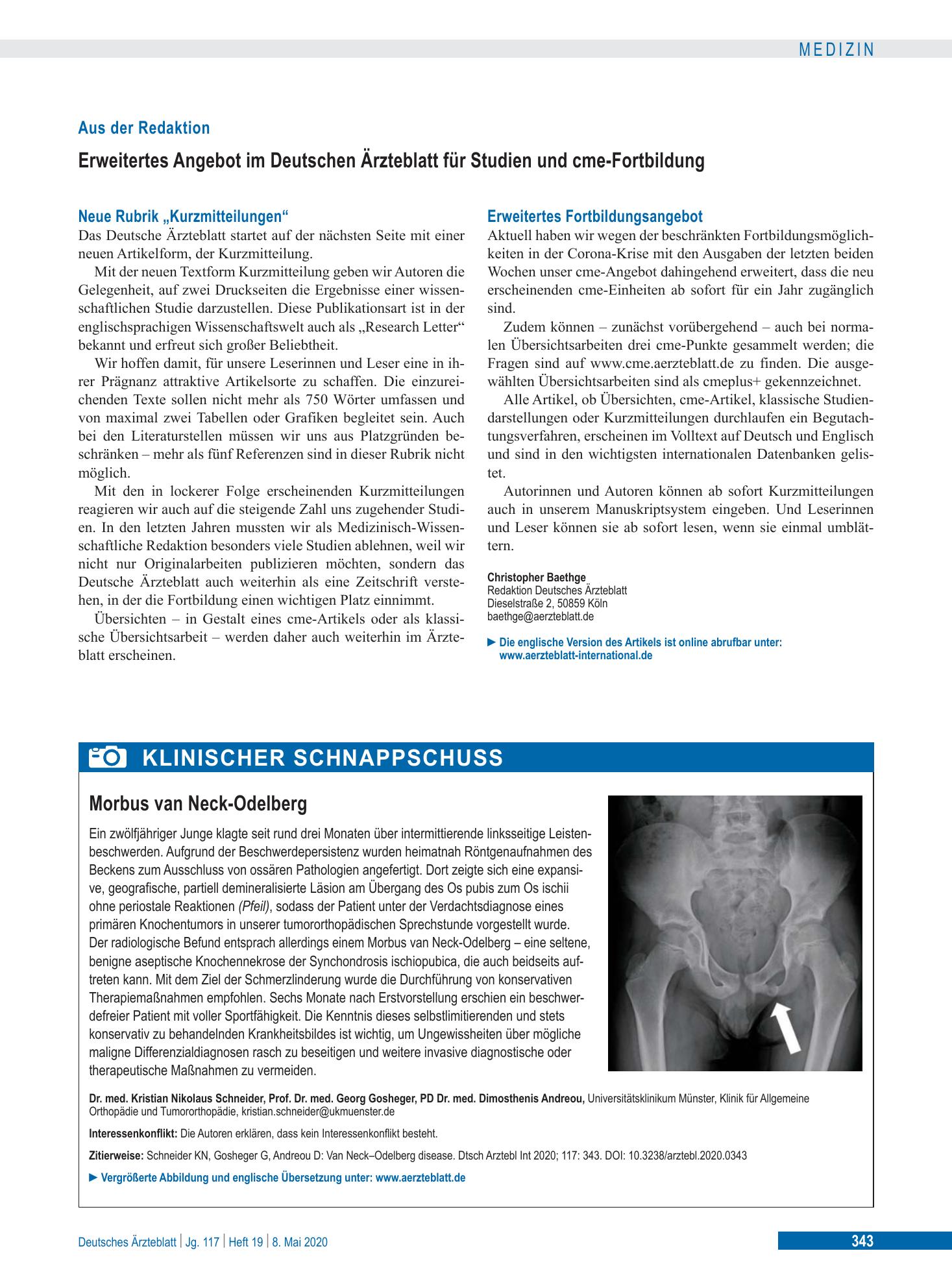 MEDIZIN

Aus der Redaktion

Erweitertes Angebot im Deutschen Ärzteblatt für Studien und cme-Fortbildung

Neue Rubrik „Kurzmitteilungen“

Das Deutsche Ärzteblatt startet auf der nächsten Seite mit einer neuen Artikelform, der Kurzmitteilung.

Mit der neuen Textform Kurzmitteilung geben wir Autoren die Gelegenheit, auf zwei Druckseiten die Ergebnisse einer wissenschaftlichen Studie darzustellen. Diese Publikationsart ist in der englischsprachigen Wissenschaftswelt auch als „Research Letter“ bekannt und erfreut sich großer Beliebtheit.

Wir hoffen damit, für unsere Leserinnen und Leser eine in ihrer Prägnanz attraktive Artikelsorte zu schaffen. Die einzureichenden Texte sollen nicht mehr als 750 Wörter umfassen und von maximal zwei Tabellen oder Grafiken begleitet sein. Auch bei den Literaturstellen müssen wir uns aus Platzgründen beschränken – mehr als fünf Referenzen sind in dieser Rubrik nicht möglich.

Mit den in lockerer Folge erscheinenden Kurzmitteilungen reagieren wir auch auf die steigende Zahl uns zugehender Studien. In den letzten Jahren mussten wir als Medizinisch-Wissenschaftliche Redaktion besonders viele Studien ablehnen, weil wir nicht nur Originalarbeiten publizieren möchten, sondern das Deutsche Ärzteblatt auch weiterhin als eine Zeitschrift verstehen, in der die Fortbildung einen wichtigen Platz einnimmt.

Übersichten – in Gestalt eines cme-Artikels oder als klassische Übersichtsarbeit – werden daher auch weiterhin im Ärzteblatt erscheinen.

Erweitertes Fortbildungsangebot

Aktuell haben wir wegen der beschränkten Fortbildungsmöglichkeiten in der Corona-Krise mit den Ausgaben der letzten beiden Wochen unser cme-Angebot dahingehend erweitert, dass die neu erscheinenden cme-Einheiten ab sofort für ein Jahr zugänglich sind.

Zudem können – zunächst vorübergehend – auch bei normalen Übersichtsarbeiten drei cme-Punkte gesammelt werden; die Fragen sind auf www.cme.aerzteblatt.de zu finden. Die ausgewählten Übersichtsarbeiten sind als cmeplus+ gekennzeichnet.

Alle Artikel, ob Übersichten, cme-Artikel, klassische Studiendarstellungen oder Kurzmitteilungen durchlaufen ein Begutachtungsverfahren, erscheinen im Volltext auf Deutsch und Englisch und sind in den wichtigsten internationalen Datenbanken gelistet.

Autorinnen und Autoren können ab sofort Kurzmitteilungen auch in unserem Manuskriptsystem eingeben. Und Leserinnen und Leser können sie ab sofort lesen, wenn sie einmal umblättern.

Christopher Baethge
Redaktion Deutsches Ärzteblatt
Dieselstraße 2, 50859 Köln
baethge@aerzteblatt.de

► Die englische Version des Artikels ist online abrufbar unter:
www.aerzteblatt-international.de

KLINISCHER SCHNAPPSCHUSS

Morbus van Neck-Odelberg

Ein zwölfjähriger Junge klagte seit rund drei Monaten über intermittierende linksseitige Leistenbeschwerden. Aufgrund der Beschwerdepersistenz wurden heimatnah Röntgenaufnahmen des Beckens zum Ausschluss von ossären Pathologien angefertigt. Dort zeigte sich eine expansive, geografische, partiell demineralisierte Läsion am Übergang des Os pubis zum Os ischii ohne periostale Reaktionen (Pfeil), sodass der Patient unter der Verdachtsdiagnose eines primären Knochentumors in unserer tumororthopädischen Sprechstunde vorgestellt wurde. Der radiologische Befund entsprach allerdings einem Morbus van Neck-Odelberg – eine seltene, benigne aseptische Knochennekrose der Synchondrosis ischiopubica, die auch beidseits auftreten kann. Mit dem Ziel der Schmerzlinderung wurde die Durchführung von konservativen Therapiemaßnahmen empfohlen. Sechs Monate nach Erstvorstellung erschien ein beschwerdefreier Patient mit voller Sportfähigkeit. Die Kenntnis dieses selbstlimitierenden und stets konservativ zu behandelnden Krankheitsbildes ist wichtig, um Ungewissheiten über mögliche maligne Differenzialdiagnosen rasch zu beseitigen und weitere invasive diagnostische oder therapeutische Maßnahmen zu vermeiden.

Dr. med. Kristian Nikolaus Schneider, Prof. Dr. med. Georg Gosheger, PD Dr. med. Dimosthenis Andreou, Universitätsklinikum Münster, Klinik für Allgemeine Orthopädie und Tumororthopädie, kristian.schneider@ukmuenster.de

Interessenkonflikt: Die Autoren erklären, dass kein Interessenkonflikt besteht.

Zitierweise: Schneider KN, Gosheger G, Andreou D: Van Neck–Odelberg disease. Dtsch Arztebl Int 2020; 117: 343. DOI: 10.3238/arztebl.2020.0343

► Vergrößerte Abbildung und englische Übersetzung unter: www.aerzteblatt.de

Deutsches Ärzteblatt | Jg. 117 | Heft 19 | 8. Mai 2020

343